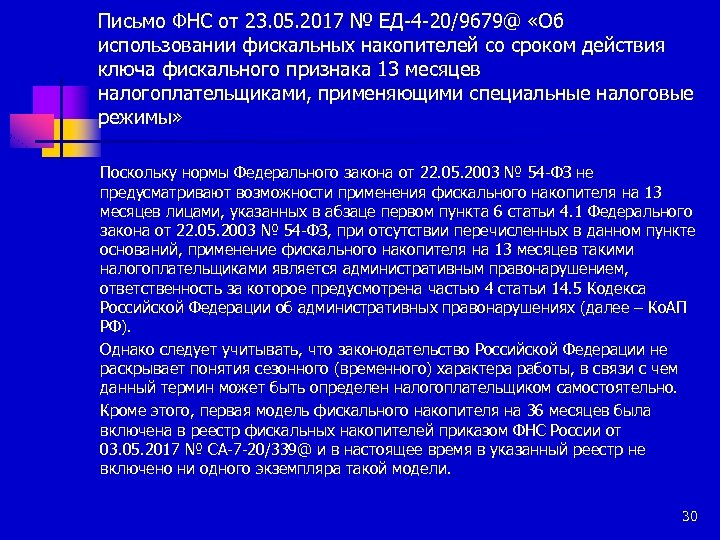 Письмо ФНС от 23.05.2017 № ЕД-4-20/9679@ «Об использовании фискальных накопителей со сроком действия ключа фискального признака 13 месяцев налогоплательщиками, применяющими специальные налоговые режимы»

Поскольку нормы Федерального закона от 22.05.2003 № 54-ФЗ не предусматривают возможности применения фискального накопителя на 13 месяцев лицами, указанных в абзаце первом пункта 6 статьи 4.1 Федерального закона от 22.05.2003 № 54-ФЗ, при отсутствии перечисленных в данном пункте оснований, применение фискального накопителя на 13 месяцев такими налогоплательщиками является административным правонарушением, ответственность за которое предусмотрена частью 4 статьи 14.5 Кодекса Российской Федерации об административных правонарушениях (далее – КоАП РФ).

Однако следует учитывать, что законодательство Российской Федерации не раскрывает понятия сезонного (временного) характера работы, в связи с чем данный термин может быть определен налогоплательщиком самостоятельно.

Кроме этого, первая модель фискального накопителя на 36 месяцев была включена в реестр фискальных накопителей приказом ФНС России от 03.05.2017 № СА-7-20/339@ и в настоящее время в указанный реестр не включено ни одного экземпляра такой модели.

30